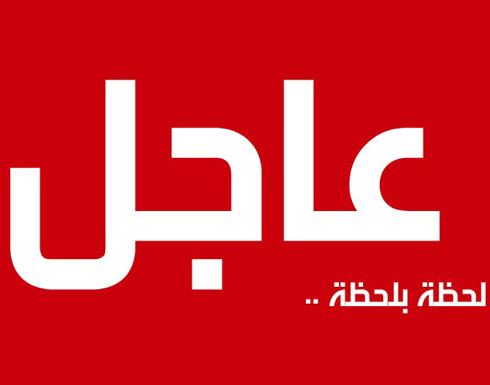 عاجل

لحظة بلحظة ..